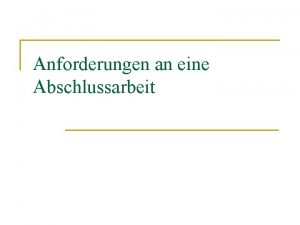 Anforderungen an eine Abschlussarbeit